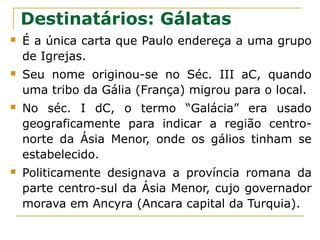 Destinatários: Gálatas

É a única carta que Paulo endereça a uma grupo de Igrejas.

Seu nome originou-se no Séc. III aC, quando uma tribo da Gália (França) migrou para o local.

No séc. I dC, o termo "Galácia" era usado geograficamente para indicar a região centro-norte da Ásia Menor, onde os gálios tinham se estabelecido.

Politicamente designava a província romana da parte centro-sul da Ásia Menor, cujo governador morava em Ancyra (Ancara capital da Turquia).